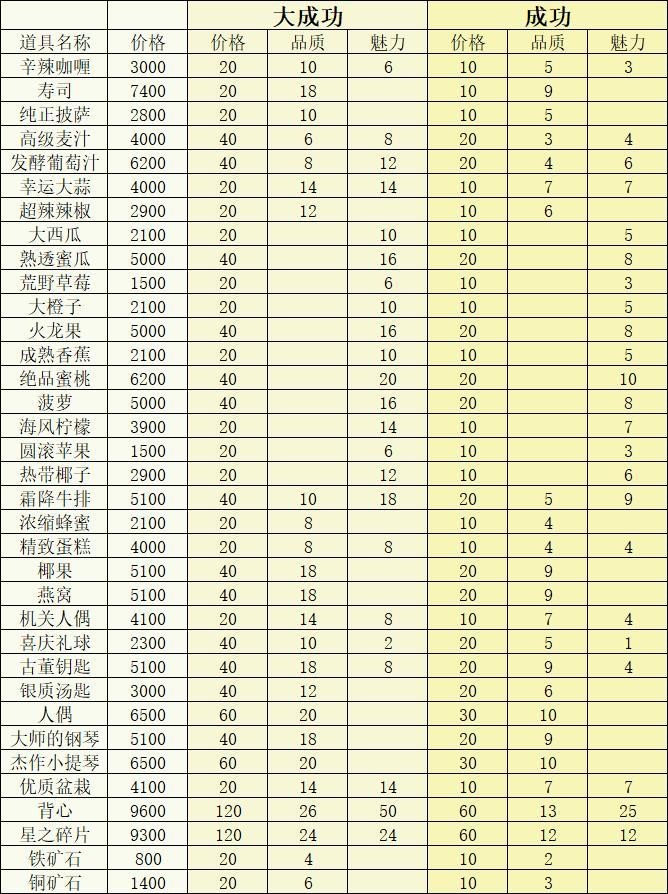 | | | 大成功 | | | 成功 | | |
|---|---|---|---|---|---|---|---|
| 道具名称 | 价格 | 价格 | 品质 | 魅力 | 价格 | 品质 | 魅力 |
| 辛辣咖喱 | 3000 | 20 | 10 | 6 | 10 | 5 | 3 |
| 寿司 | 7400 | 20 | 18 | | 10 | 9 | |
| 纯正披萨 | 2800 | 20 | 10 | | 10 | 5 | |
| 高级麦汁 | 4000 | 40 | 6 | 8 | 20 | 3 | 4 |
| 发酵葡萄汁 | 6200 | 40 | 8 | 12 | 20 | 4 | 6 |
| 幸运大蒜 | 4000 | 20 | 14 | 14 | 10 | 7 | 7 |
| 超辣辣椒 | 2900 | 20 | 12 | | 10 | 6 | |
| 大西瓜 | 2100 | 20 | | 10 | 10 | | 5 |
| 熟透蜜瓜 | 5000 | 40 | | 16 | 20 | | 8 |
| 荒野草莓 | 1500 | 20 | | 6 | 10 | | 3 |
| 大橙子 | 2100 | 20 | | 10 | 10 | | 5 |
| 火龙果 | 5000 | 40 | | 16 | 20 | | 8 |
| 成熟香蕉 | 2100 | 20 | | 10 | 10 | | 5 |
| 绝品蜜桃 | 6200 | 40 | | 20 | 20 | | 10 |
| 菠萝 | 5000 | 40 | | 16 | 20 | | 8 |
| 海风柠檬 | 3900 | 20 | | 14 | 10 | | 7 |
| 圆滚苹果 | 1500 | 20 | | 6 | 10 | | 3 |
| 热带椰子 | 2900 | 20 | | 12 | 10 | | 6 |
| 霜降牛排 | 5100 | 40 | 10 | 18 | 20 | 5 | 9 |
| 浓缩蜂蜜 | 2100 | 20 | 8 | | 10 | 4 | |
| 精致蛋糕 | 4000 | 20 | 8 | 8 | 10 | 4 | 4 |
| 椰果 | 5100 | 40 | 18 | | 20 | 9 | |
| 燕窝 | 5100 | 40 | 18 | | 20 | 9 | |
| 机关人偶 | 4100 | 20 | 14 | 8 | 10 | 7 | 4 |
| 喜庆礼球 | 2300 | 40 | 10 | 2 | 20 | 5 | 1 |
| 古董钥匙 | 5100 | 40 | 18 | 8 | 20 | 9 | 4 |
| 银质汤匙 | 3000 | 40 | 12 | | 20 | 6 | |
| 人偶 | 6500 | 60 | 20 | | 30 | 10 | |
| 大师的钢琴 | 5100 | 40 | 18 | | 20 | 9 | |
| 杰作小提琴 | 6500 | 60 | 20 | | 30 | 10 | |
| 优质盆栽 | 4100 | 20 | 14 | 14 | 10 | 7 | 7 |
| 背心 | 9600 | 120 | 26 | 50 | 60 | 13 | 25 |
| 星之碎片 | 9300 | 120 | 24 | 24 | 60 | 12 | 12 |
| 铁矿石 | 800 | 20 | 4 | | 10 | 2 | |
| 铜矿石 | 1400 | 20 | 6 | | 10 | 3 | |